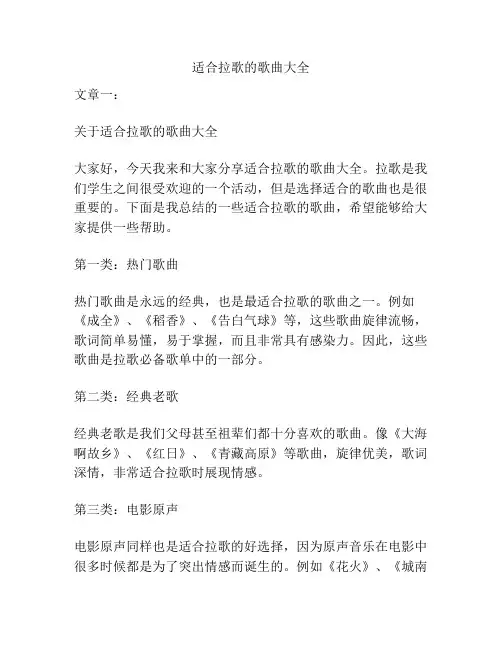 适合拉歌的歌曲大全

文章一：

关于适合拉歌的歌曲大全

大家好，今天我来和大家分享适合拉歌的歌曲大全。拉歌是我们学生之间很受欢迎的一个活动，但是选择适合的歌曲也是很重要的。下面是我总结的一些适合拉歌的歌曲，希望能够给大家提供一些帮助。

第一类：热门歌曲

热门歌曲是永远的经典，也是最适合拉歌的歌曲之一。例如《成全》、《稻香》、《告白气球》等，这些歌曲旋律流畅，歌词简单易懂，易于掌握，而且非常具有感染力。因此，这些歌曲是拉歌必备歌单中的一部分。

第二类：经典老歌

经典老歌是我们父母甚至祖辈们都十分喜欢的歌曲。像《大海啊故乡》、《红日》、《青藏高原》等歌曲，旋律优美，歌词深情，非常适合拉歌时展现情感。

第三类：电影原声

电影原声同样也是适合拉歌的好选择，因为原声音乐在电影中很多时候都是为了突出情感而诞生的。例如《花火》、《城南